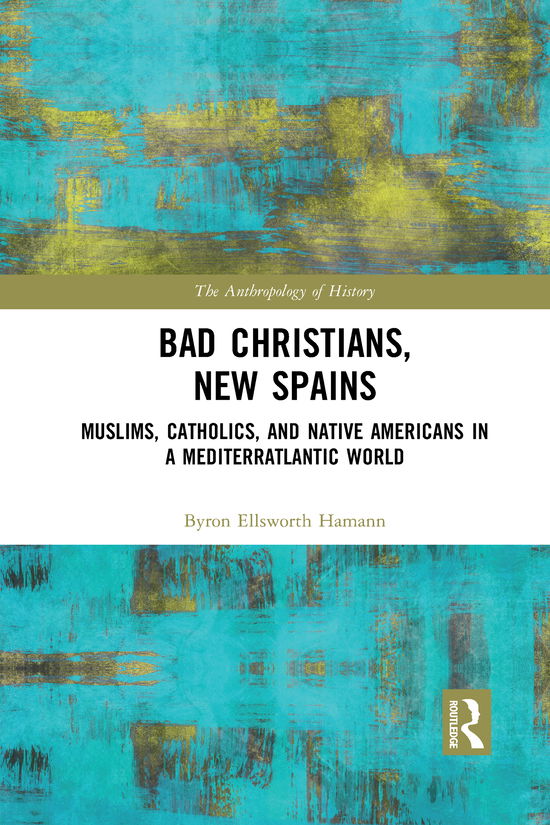 The Anthropology of History

BAD CHRISTIANS, NEW SPAINS

MUSLIMS, CATHOLICS, AND NATIVE AMERICANS IN A MEDITERRATLANTIC WORLD

Byron Ellsworth Hamann

ROUTLEDGE